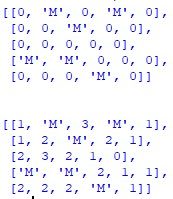 [[0, 'M', 0, 'M', 0],
 [0, 0, 'M', 0, 0],
 [0, 0, 0, 0, 0],
 ['M', 'M', 0, 0, 0],
 [0, 0, 0, 'M', 0]]

[[1, 'M', 3, 'M', 1],
 [1, 2, 'M', 2, 1],
 [2, 3, 2, 1, 0],
 ['M', 'M', 2, 1, 1],
 [2, 2, 2, 'M', 1]]